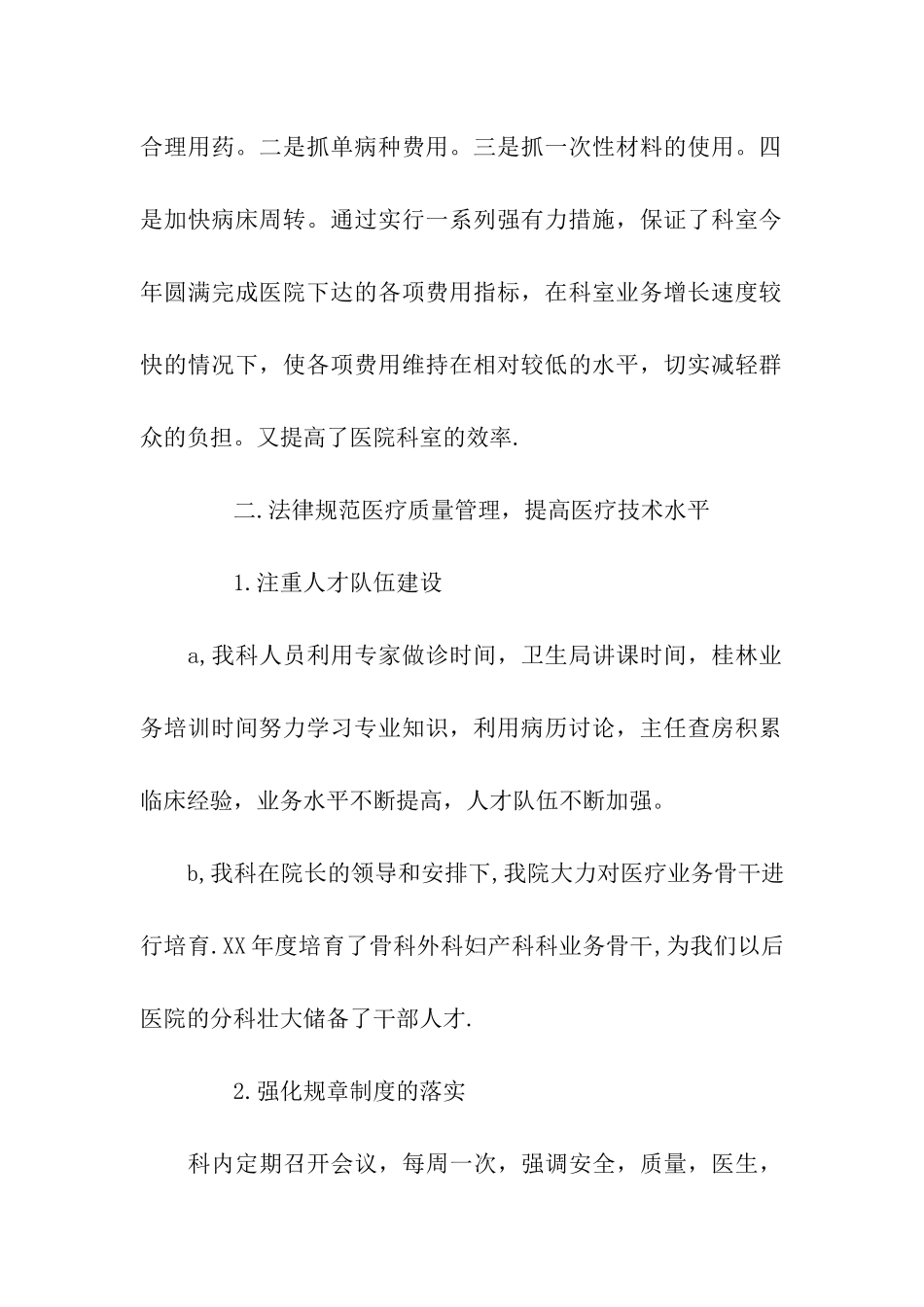 合理用药。二是抓单病种费用。三是抓一次性材料的使用。四是加快病床周转。通过实行一系列强有力措施，保证了科室今年圆满完成医院下达的各项费用指标，在科室业务增长速度较快的情况下，使各项费用维持在相对较低的水平，切实减轻群众的负担。又提高了医院科室的效率.

二.法律规范医疗质量管理，提高医疗技术水平

1.注重人才队伍建设

a,我科人员利用专家做诊时间，卫生局讲课时间，桂林业务培训时间努力学习专业知识，利用病历讨论，主任查房积累临床经验，业务水平不断提高，人才队伍不断加强。

b,我科在院长的领导和安排下,我院大力对医疗业务骨干进行培育.XX年度培育了骨科外科妇产科科业务骨干,为我们以后医院的分科壮大储备了干部人才.

2.强化规章制度的落实

科内定期召开会议，每周一次，强调安全，质量，医生，